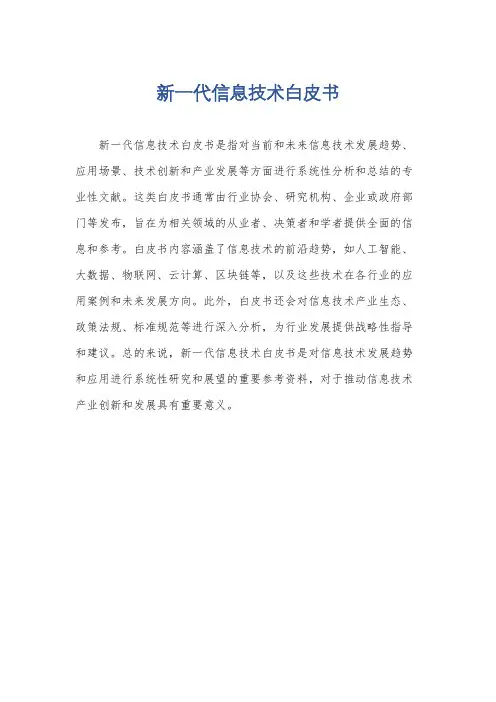 新一代信息技术白皮书

新一代信息技术白皮书是指对当前和未来信息技术发展趋势、应用场景、技术创新和产业发展等方面进行系统性分析和总结的专业性文献。这类白皮书通常由行业协会、研究机构、企业或政府部门等发布，旨在为相关领域的从业者、决策者和学者提供全面的信息和参考。白皮书内容涵盖了信息技术的前沿趋势，如人工智能、大数据、物联网、云计算、区块链等，以及这些技术在各行业的应用案例和未来发展方向。此外，白皮书还会对信息技术产业生态、政策法规、标准规范等进行深入分析，为行业发展提供战略性指导和建议。总的来说，新一代信息技术白皮书是对信息技术发展趋势和应用进行系统性研究和展望的重要参考资料，对于推动信息技术产业创新和发展具有重要意义。